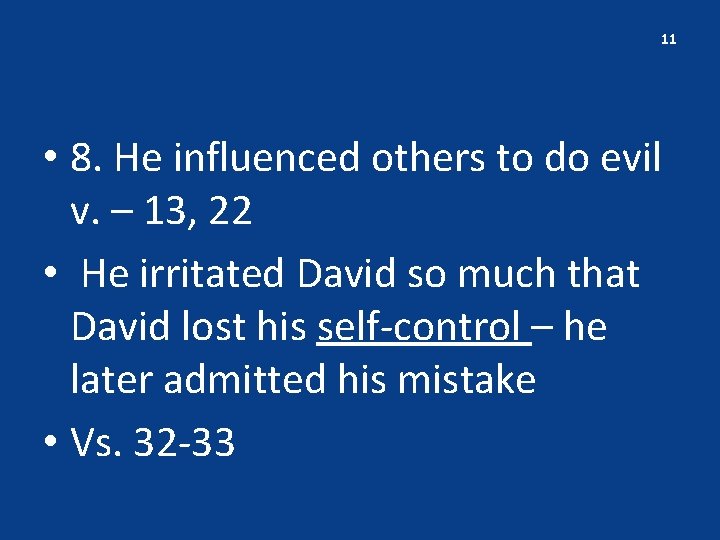 11

• 8. He influenced others to do evil v. – 13, 22

• He irritated David so much that David lost his self-control – he later admitted his mistake

• Vs. 32-33